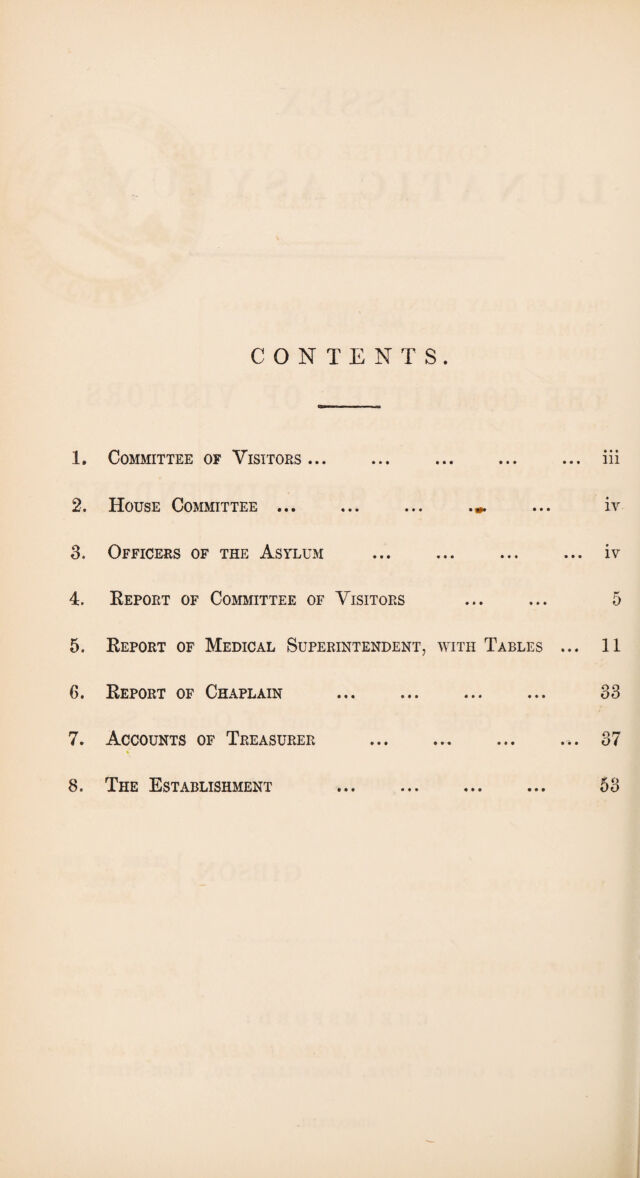 CONTENTS.

1. Committee of Visitors iii

2. House Committee iv

3. Officers of the Asylum iv

4. Report of Committee of Visitors 5

5. Report of Medical Superintendent, with Tables 11

6. Report of Chaplain 33

7. Accounts of Treasurer 37

8. The Establishment 53